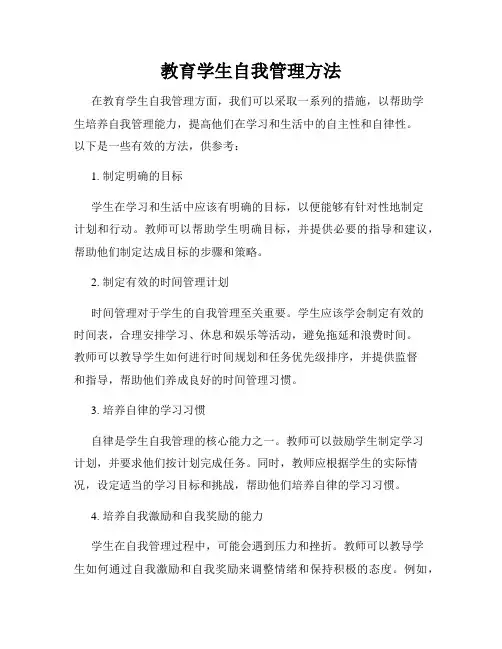 教育学生自我管理方法

在教育学生自我管理方面，我们可以采取一系列的措施，以帮助学生培养自我管理能力，提高他们在学习和生活中的自主性和自律性。以下是一些有效的方法，供参考：

1. 制定明确的目标

学生在学习和生活中应该有明确的目标，以便能够有针对性地制定计划和行动。教师可以帮助学生明确目标，并提供必要的指导和建议，帮助他们制定达成目标的步骤和策略。

2. 制定有效的时间管理计划

时间管理对于学生的自我管理至关重要。学生应该学会制定有效的时间表，合理安排学习、休息和娱乐等活动，避免拖延和浪费时间。教师可以教导学生如何进行时间规划和任务优先级排序，并提供监督和指导，帮助他们养成良好的时间管理习惯。

3. 培养自律的学习习惯

自律是学生自我管理的核心能力之一。教师可以鼓励学生制定学习计划，并要求他们按计划完成任务。同时，教师应根据学生的实际情况，设定适当的学习目标和挑战，帮助他们培养自律的学习习惯。

4. 培养自我激励和自我奖励的能力

学生在自我管理过程中，可能会遇到压力和挫折。教师可以教导学生如何通过自我激励和自我奖励来调整情绪和保持积极的态度。例如，